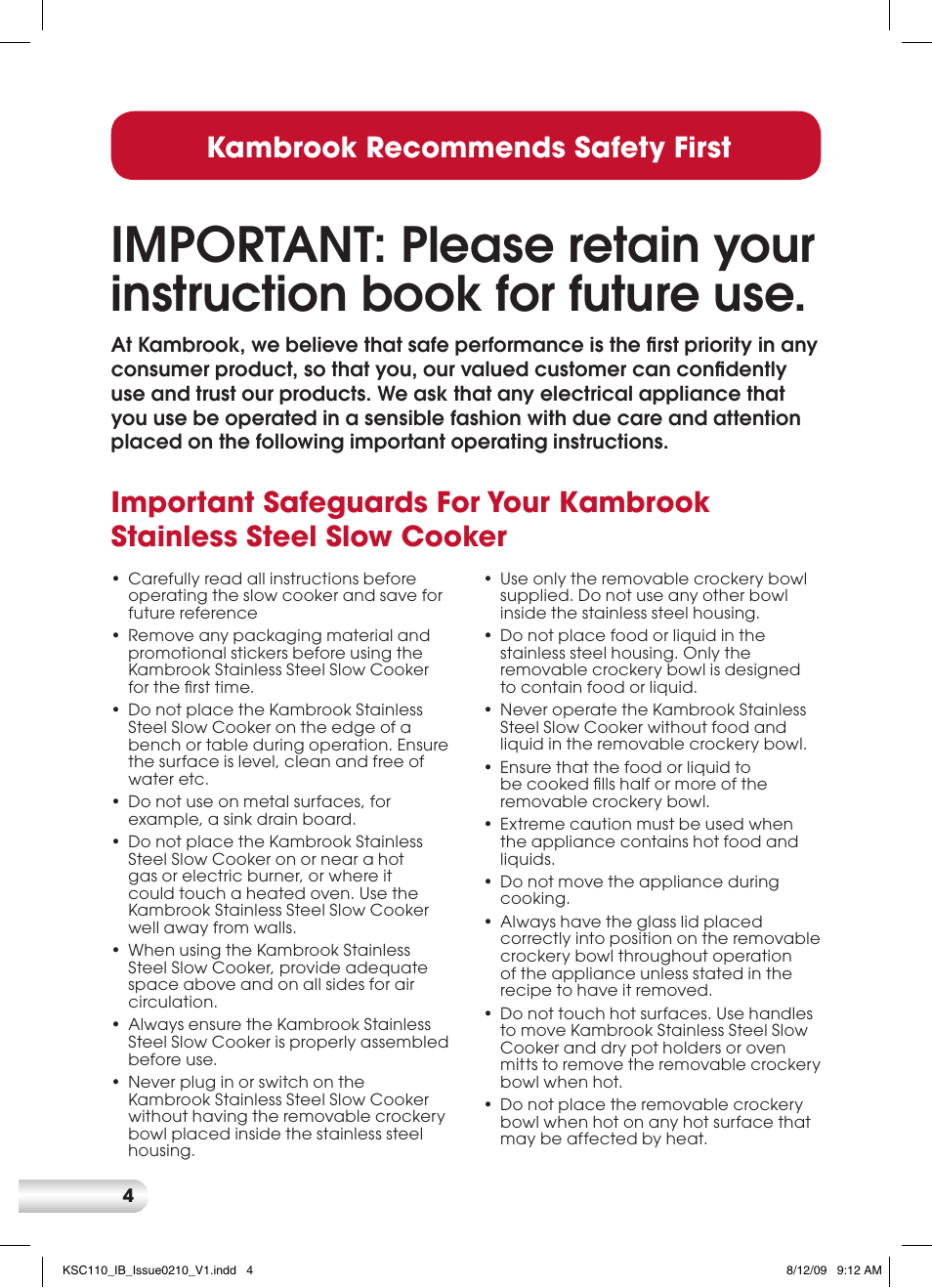 Kambrook Recommends Safety First

IMPORTANT: Please retain your instruction book for future use.

At Kambrook, we believe that safe performance is the first priority in any consumer product, so that you, our valued customer can confidently use and trust our products. We ask that any electrical appliance that you use be operated in a sensible fashion with due care and attention placed on the following important operating instructions.

Important Safeguards For Your Kambrook Stainless Steel Slow Cooker

• Carefully read all instructions before operating the slow cooker and save for future reference
• Remove any packaging material and promotional stickers before using the Kambrook Stainless Steel Slow Cooker for the first time.
• Do not place the Kambrook Stainless Steel Slow Cooker on the edge of a bench or table during operation. Ensure the surface is level, clean and free of water etc.
• Do not use on metal surfaces, for example, a sink drain board.
• Do not place the Kambrook Stainless Steel Slow Cooker on or near a hot gas or electric burner, or where it could touch a heated oven. Use the Kambrook Stainless Steel Slow Cooker well away from walls.
• When using the Kambrook Stainless Steel Slow Cooker, provide adequate space above and on all sides for air circulation.
• Always ensure the Kambrook Stainless Steel Slow Cooker is properly assembled before use.
• Never plug in or switch on the Kambrook Stainless Steel Slow Cooker without having the removable crockery bowl placed inside the stainless steel housing.

• Use only the removable crockery bowl supplied. Do not use any other bowl inside the stainless steel housing.
• Do not place food or liquid in the stainless steel housing. Only the removable crockery bowl is designed to contain food or liquid.
• Never operate the Kambrook Stainless Steel Slow Cooker without food and liquid in the removable crockery bowl.
• Ensure that the food or liquid to be cooked fills half or more of the removable crockery bowl.
• Extreme caution must be used when the appliance contains hot food and liquids.
• Do not move the appliance during cooking.
• Always have the glass lid placed correctly into position on the removable crockery bowl throughout operation of the appliance unless stated in the recipe to have it removed.
• Do not touch hot surfaces. Use handles to move Kambrook Stainless Steel Slow Cooker and dry pot holders or oven mitts to remove the removable crockery bowl when hot.
• Do not place the removable crockery bowl when hot on any hot surface that may be affected by heat.

4

KSC110_IB_Issue0210_V1.indd 4 8/12/09 9:12 AM